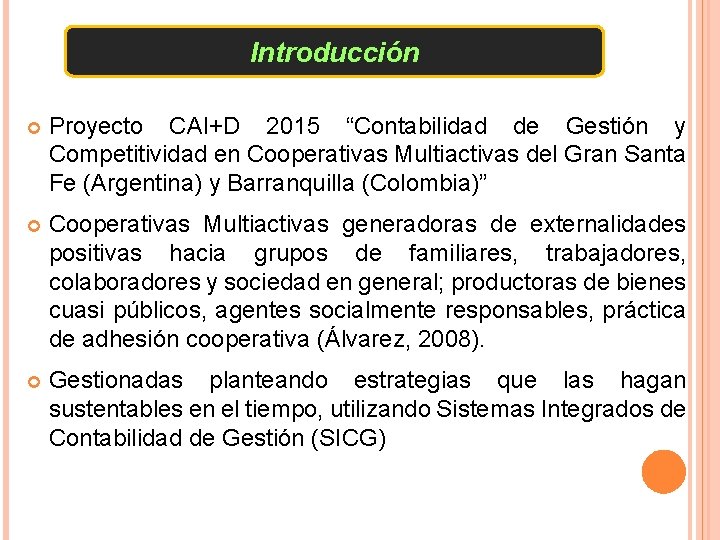 Introducción

Proyecto CAI+D 2015 “Contabilidad de Gestión y Competitividad en Cooperativas Multiactivas del Gran Santa Fe (Argentina) y Barranquilla (Colombia)”

Cooperativas Multiactivas generadoras de externalidades positivas hacia grupos de familiares, trabajadores, colaboradores y sociedad en general; productoras de bienes cuasi públicos, agentes socialmente responsables, práctica de adhesión cooperativa (Álvarez, 2008).

Gestionadas planteando estrategias que las hagan sustentables en el tiempo, utilizando Sistemas Integrados de Contabilidad de Gestión (SICG)